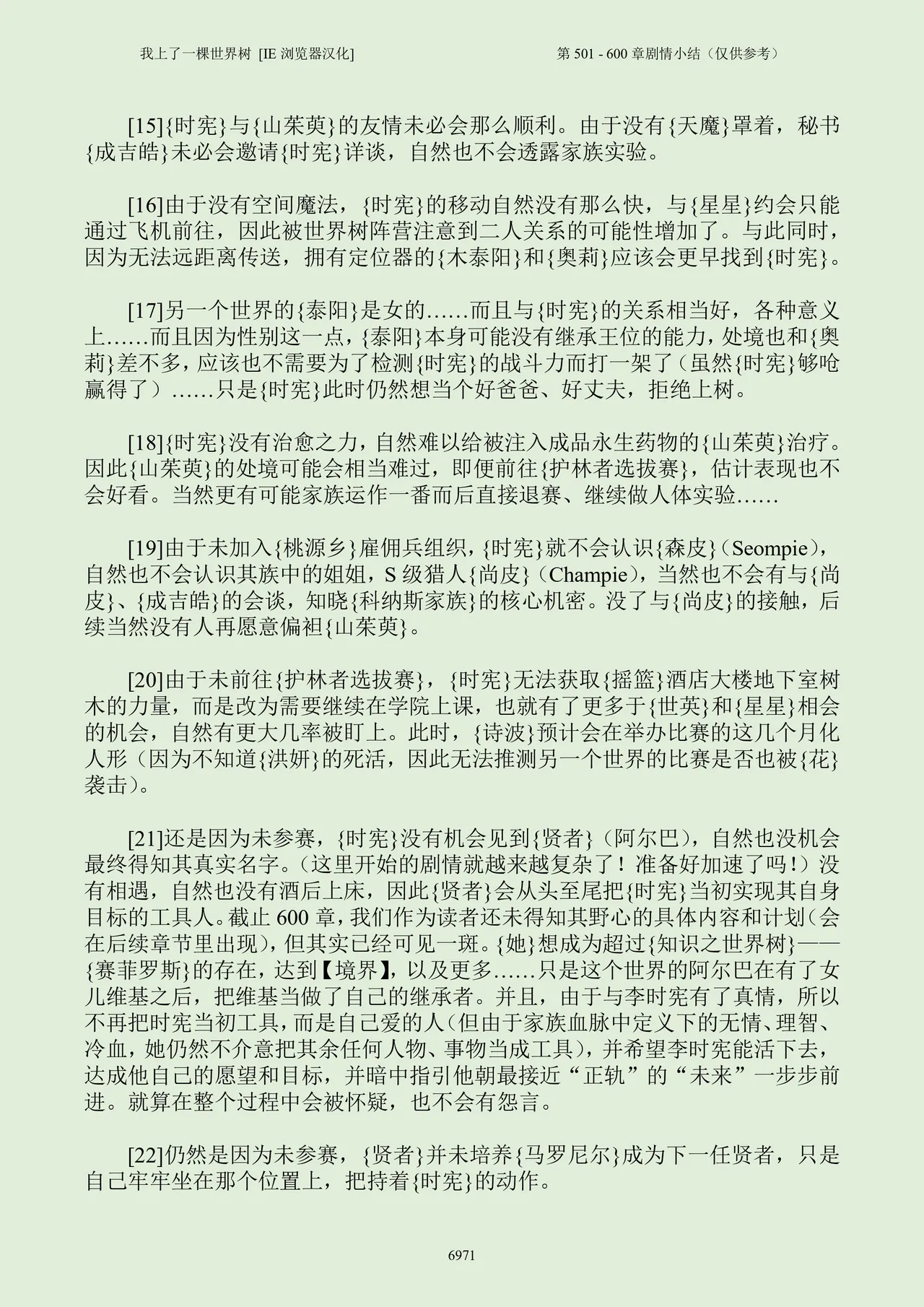 我上了一棵世界树 [IE浏览器汉化]

第501 - 600章剧情小结（仅供参考）

[15]{时宪}与{山茱萸}的友情未必会那么顺利。由于没有{天魔}罩着，秘书{成吉皓}未必会邀请{时宪}详谈，自然也不会透露家族实验。

[16]由于没有空间魔法，{时宪}的移动自然没有那么快，与{星星}约会只能通过飞机前往，因此被世界树阵营注意到二人关系的可能性增加了。与此同时，因为无法远距离传送，拥有定位器的{木泰阳}和{奥莉}应该会更早找到{时宪}。

[17]另一个世界的{泰阳}是女的……而且与{时宪}的关系相当好，各种意义上……而且因为性别这一点，{泰阳}本身可能没有继承王位的能力，处境也和{奥莉}差不多，应该也不需要为了检测{时宪}的战斗力而打一架了（虽然{时宪}够呛赢得了）……只是{时宪}此时仍然想当个好爸爸、好丈夫，拒绝上树。

[18]{时宪}没有治愈之力，自然难以给被注入成品永生药物的{山茱萸}治疗。因此{山茱萸}的处境可能会相当难过，即便前往{护林者选拔赛}，估计表现也不会好看。当然更有可能家族运作一番而后直接退赛、继续做人体实验……

[19]由于未加入{桃源乡}雇佣兵组织，{时宪}就不会认识{森皮}（Seompie），自然也不会认识其族中的姐姐，S级猎人{尚皮}（Champie），当然也不会有与{尚皮}、{成吉皓}的会谈，知晓{科纳斯家族}的核心机密。没了与{尚皮}的接触，后续当然没有人再愿意偏袒{山茱萸}。

[20]由于未前往{护林者选拔赛}，{时宪}无法获取{摇篮}酒店大楼地下室树木的力量，而是改为需要继续在学院上课，也就有了更多于{世英}和{星星}相会的机会，自然有更大几率被盯上。此时，{诗波}预计会在举办比赛的这几个月化人形（因为不知道{洪妍}的死活，因此无法推测另一个世界的比赛是否也被{花}袭击）。

[21]还是因为未参赛，{时宪}没有机会见到{贤者}（阿尔巴），自然也没机会最终得知其真实名字。（这里开始的剧情就越来越复杂了！准备好加速了吗！）没有相遇，自然也没有酒后上床，因此{贤者}会从头至尾把{时宪}当初实现其自身目标的工具人。截止600章，我们作为读者还未得知其野心的具体内容和计划（会在后续章节里出现），但其实已经可见一斑。{她}想成为超过{知识之世界树}——{赛菲罗斯}的存在，达到【境界】，以及更多……只是这个世界的阿尔巴在有了女儿维基之后，把维基当做了自己的继承者。并且，由于与李时宪有了真情，所以不再把时宪当初工具，而是自己爱的人（但由于家族血脉中定义下的无情、理智、冷血，她仍然不介意把其余任何人物、事物当成工具），并希望李时宪能活下去，达成他自己的愿望和目标，并暗中指引他朝最接近“正轨”的“未来”一步步前进。就算在整个过程中会被怀疑，也不会有怨言。

[22]仍然是因为未参赛，{贤者}并未培养{马罗尼尔}成为下一任贤者，只是自己牢牢坐在那个位置上，把持着{时宪}的动作。

6971